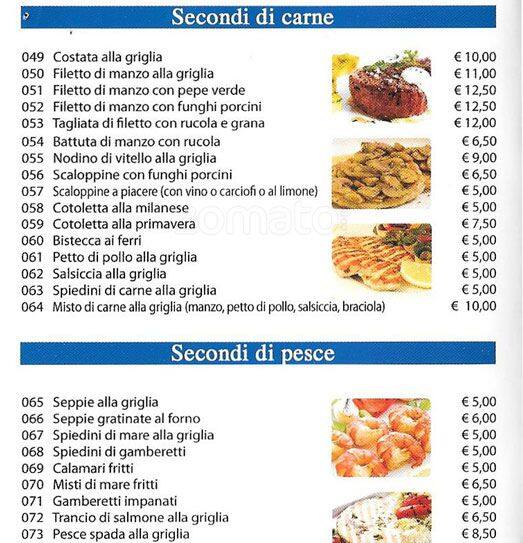 Secondi di carne

049 Costata alla griglia € 10,00
050 Filetto di manzo alla griglia € 11,00
051 Filetto di manzo con pepe verde € 12,50
052 Filetto di manzo con funghi porcini € 12,50
053 Tagliata di filetto con rucola e grana € 12,00
054 Battuta di manzo con rucola € 6,50
055 Nodino di vitello alla griglia € 9,00
056 Scaloppine con funghi porcini € 6,50
057 Scaloppine a piacere (con vino o carciofi o al limone) € 5,00
058 Cotoletta alla milanese € 5,00
059 Cotoletta alla primavera € 7,50
060 Bistecca ai ferri € 5,00
061 Petto di pollo alla griglia € 5,00
062 Salsiccia alla griglia € 5,00
063 Spiedini di carne alla griglia € 5,00
064 Misto di carne alla griglia (manzo, petto di pollo, salsiccia, braciola) € 10,00

zomato

Secondi di pesce

065 Seppie alla griglia € 5,00
066 Seppie gratinate al forno € 6,00
067 Spiedini di mare alla griglia € 5,00
068 Spiedini di gamberetti € 5,00
069 Calamari fritti € 5,00
070 Misti di mare fritti € 6,50
071 Gamberetti impanati € 5,00
072 Trancio di salmone alla griglia € 6,50
073 Pesce spada alla griglia € 8,50